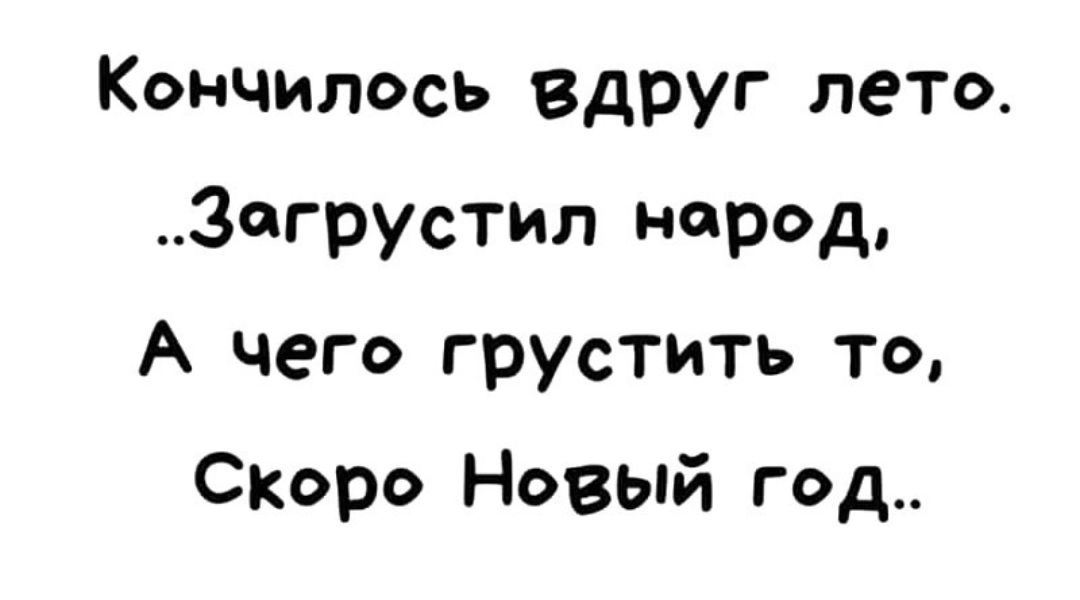 Кончилось вдруг лето.
..Загрустил народ,
А чего грустить то,
Скоро Новый год..